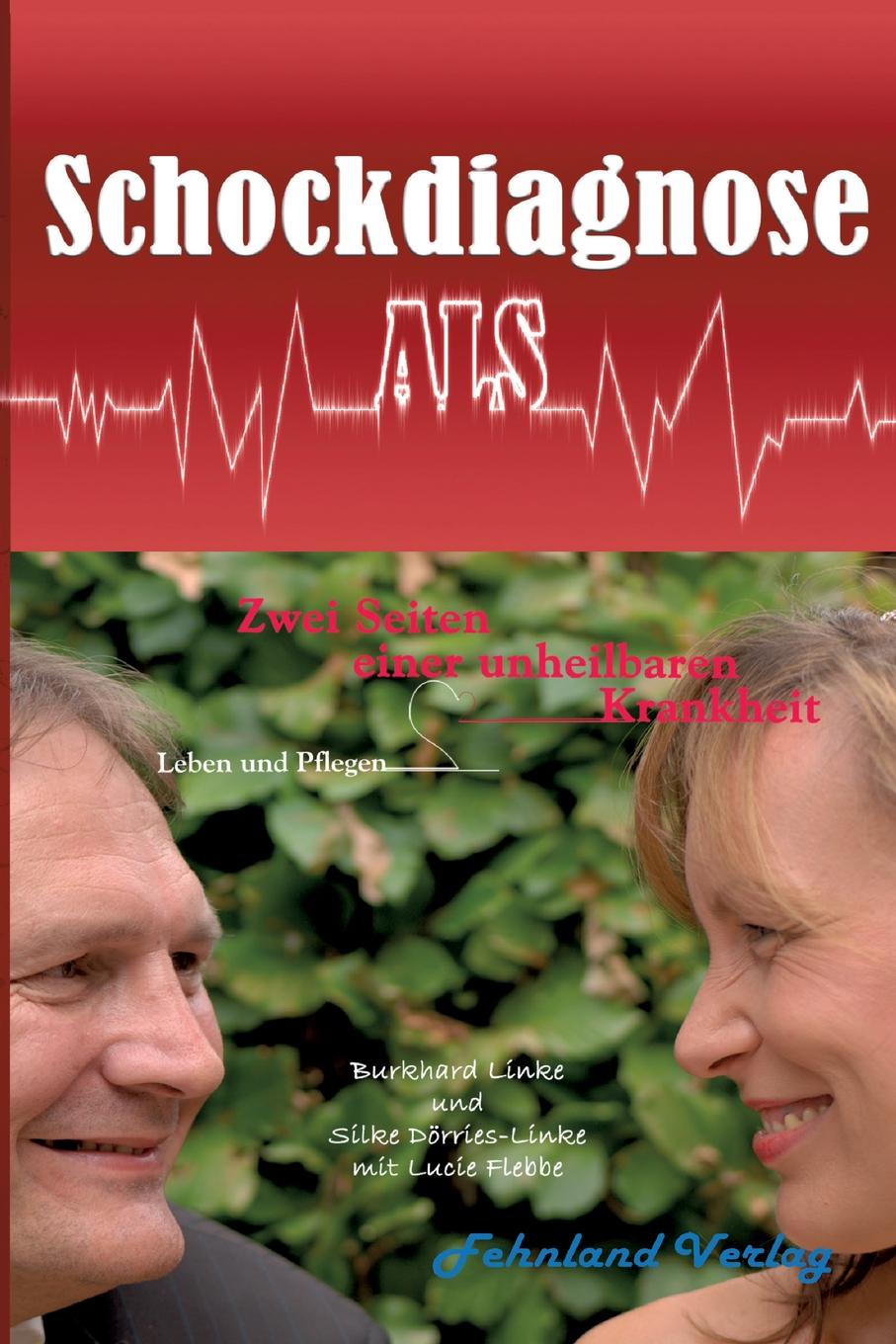 Schockdiagnose

ALS

Zwei Seiten einer unheilbaren Krankheit

Leben und Pflegen

Burkhard Linke
und
Silke Dörries-Linke
mit Lucie Flebbe

Fehnland Verlag